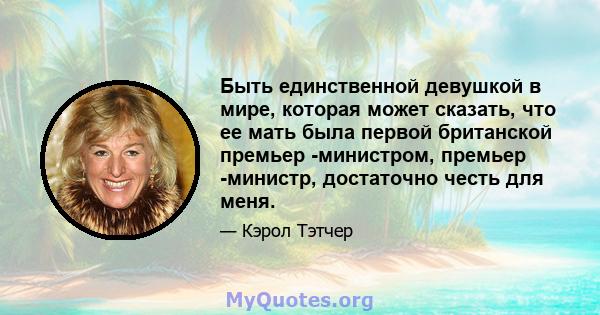 Быть единственной девушкой в мире, которая может сказать, что ее мать была первой британской премьер -министром, премьер -министр, достаточно честь для меня.

— Кэрол Тэтчер

MyQuotes.org